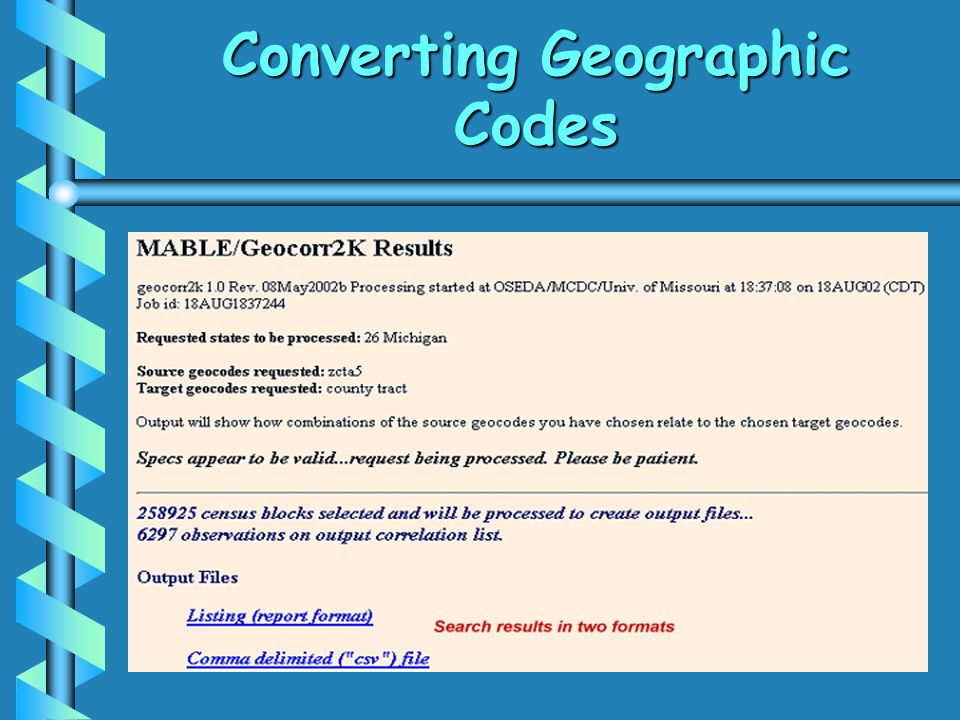 Converting Geographic Codes

MABLE/Geocorr2K Results

geocorr2k 1.0 Rev. 08May2002b Processing started at OSEDA/MCDC/Univ. of Missouri at 18:37:08 on 18AUG02 (CDT)
Job id: 18AUG1837244

Requested states to be processed: 26 Michigan

Source geocodes requested: zcta5
Target geocodes requested: county tract

Output will show how combinations of the source geocodes you have chosen relate to the chosen target geocodes.

Specs appear to be valid...request being processed. Please be patient.

258925 census blocks selected and will be processed to create output files...
6297 observations on output correlation list.

Output Files

Listing (report format)

Search results in two formats

Comma delimited ("csv") file